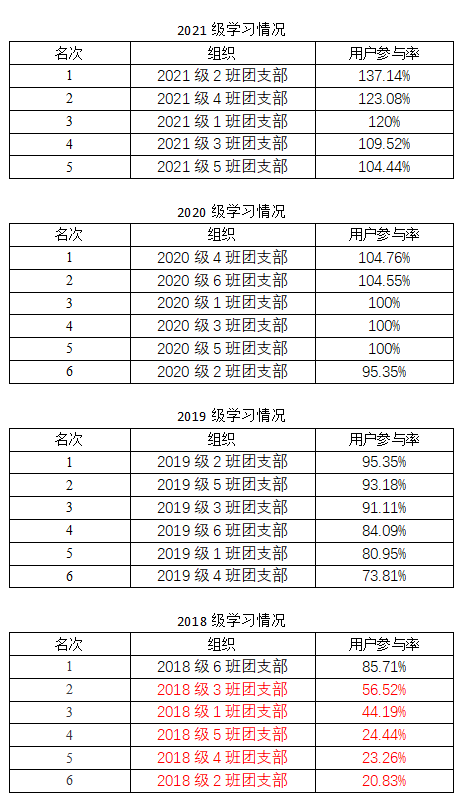 2021 级学习情况

| 名次 | 组织 | 用户参与率 |
|---|---|---|
| 1 | 2021 级 2 班团支部 | 137.14% |
| 2 | 2021 级 4 班团支部 | 123.08% |
| 3 | 2021 级 1 班团支部 | 120% |
| 4 | 2021 级 3 班团支部 | 109.52% |
| 5 | 2021 级 5 班团支部 | 104.44% |

2020 级学习情况

| 名次 | 组织 | 用户参与率 |
|---|---|---|
| 1 | 2020 级 4 班团支部 | 104.76% |
| 2 | 2020 级 6 班团支部 | 104.55% |
| 3 | 2020 级 1 班团支部 | 100% |
| 4 | 2020 级 3 班团支部 | 100% |
| 5 | 2020 级 5 班团支部 | 100% |
| 6 | 2020 级 2 班团支部 | 95.35% |

2019 级学习情况

| 名次 | 组织 | 用户参与率 |
|---|---|---|
| 1 | 2019 级 2 班团支部 | 95.35% |
| 2 | 2019 级 5 班团支部 | 93.18% |
| 3 | 2019 级 3 班团支部 | 91.11% |
| 4 | 2019 级 6 班团支部 | 84.09% |
| 5 | 2019 级 1 班团支部 | 80.95% |
| 6 | 2019 级 4 班团支部 | 73.81% |

2018 级学习情况

| 名次 | 组织 | 用户参与率 |
|---|---|---|
| 1 | 2018 级 6 班团支部 | 85.71% |
| 2 | 2018 级 3 班团支部 | 56.52% |
| 3 | 2018 级 1 班团支部 | 44.19% |
| 4 | 2018 级 5 班团支部 | 24.44% |
| 5 | 2018 级 4 班团支部 | 23.26% |
| 6 | 2018 级 2 班团支部 | 20.83% |